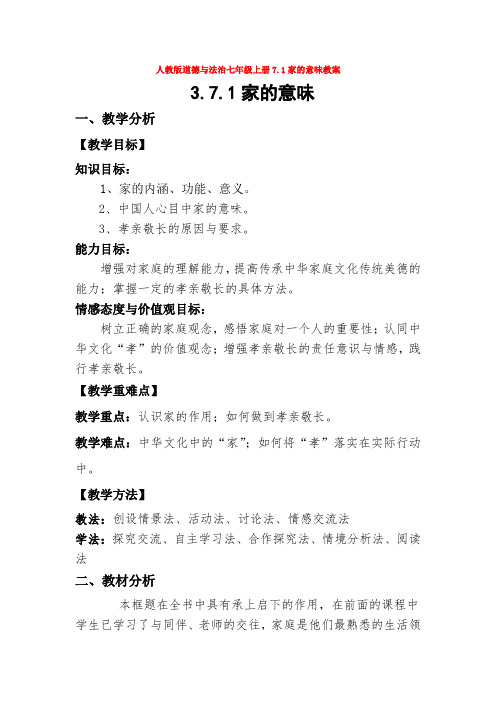 人教版道德与法治七年级上册 7.1 家的意味教案

3.7.1 家的意味

一、教学分析

【教学目标】

知识目标：

1、家的内涵、功能、意义。

2、中国人心目中家的意味。

3、孝亲敬长的原因与要求。

能力目标：

增强对家庭的理解能力，提高传承中华家庭文化传统美德的能力；掌握一定的孝亲敬长的具体方法。

情感态度与价值观目标：

树立正确的家庭观念，感悟家庭对一个人的重要性；认同中华文化“孝”的价值观念；增强孝亲敬长的责任意识与情感，践行孝亲敬长。

【教学重难点】

教学重点：认识家的作用；如何做到孝亲敬长。

教学难点：中华文化中的“家”；如何将“孝”落实在实际行动中。

【教学方法】

教法：创设情景法、活动法、讨论法、情感交流法

学法：探究交流、自主学习法、合作探究法、情境分析法、阅读法

二、教材分析

本框题在全书中具有承上启下的作用，在前面的课程中学生已学习了与同伴、老师的交往，家庭是他们最熟悉的生活领